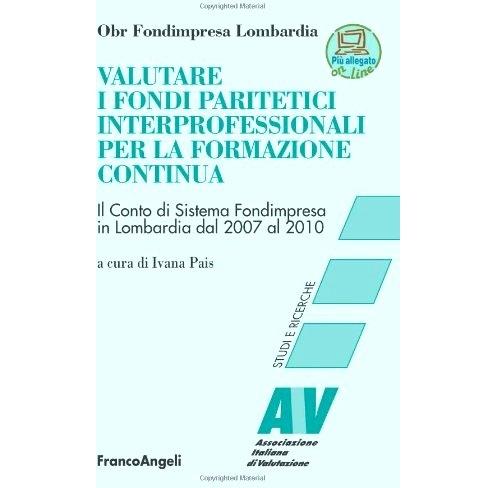 Copyrighted Material

Obr Fondimpresa Lombardia

Più allegato on line

VALUTARE I FONDI PARITETICI INTERPROFESSIONALI PER LA FORMAZIONE CONTINUA

Il Conto di Sistema Fondimpresa in Lombardia dal 2007 al 2010

a cura di Ivana Pais

STUDI E RICERCHE

AV

Associazione Italiana di Valutazione

FrancoAngeli

Copyrighted Material